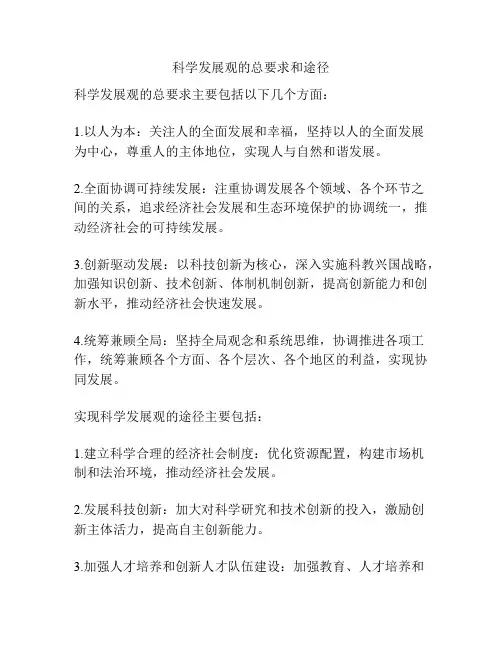 科学发展观的总要求和途径

科学发展观的总要求主要包括以下几个方面：

1.以人为本：关注人的全面发展和幸福，坚持以人的全面发展为中心，尊重人的主体地位，实现人与自然和谐发展。

2.全面协调可持续发展：注重协调发展各个领域、各个环节之间的关系，追求经济社会发展和生态环境保护的协调统一，推动经济社会的可持续发展。

3.创新驱动发展：以科技创新为核心，深入实施科教兴国战略，加强知识创新、技术创新、体制机制创新，提高创新能力和创新水平，推动经济社会快速发展。

4.统筹兼顾全局：坚持全局观念和系统思维，协调推进各项工作，统筹兼顾各个方面、各个层次、各个地区的利益，实现协同发展。

实现科学发展观的途径主要包括：

1.建立科学合理的经济社会制度：优化资源配置，构建市场机制和法治环境，推动经济社会发展。

2.发展科技创新：加大对科学研究和技术创新的投入，激励创新主体活力，提高自主创新能力。

3.加强人才培养和创新人才队伍建设：加强教育、人才培养和